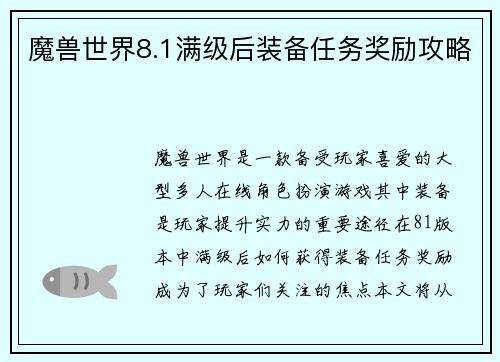 魔兽世界8.1满级后装备任务奖励攻略

魔兽世界是一款备受玩家喜爱的大型多人在线角色扮演游戏其中装备是玩家提升实力的重要途径在81版本中满级后如何获得装备任务奖励成为了玩家们关注的焦点本文将从